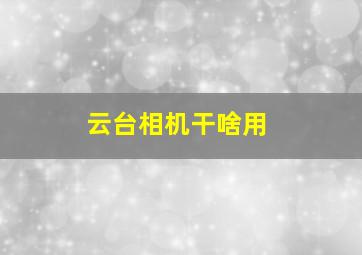 云台相机干啥用